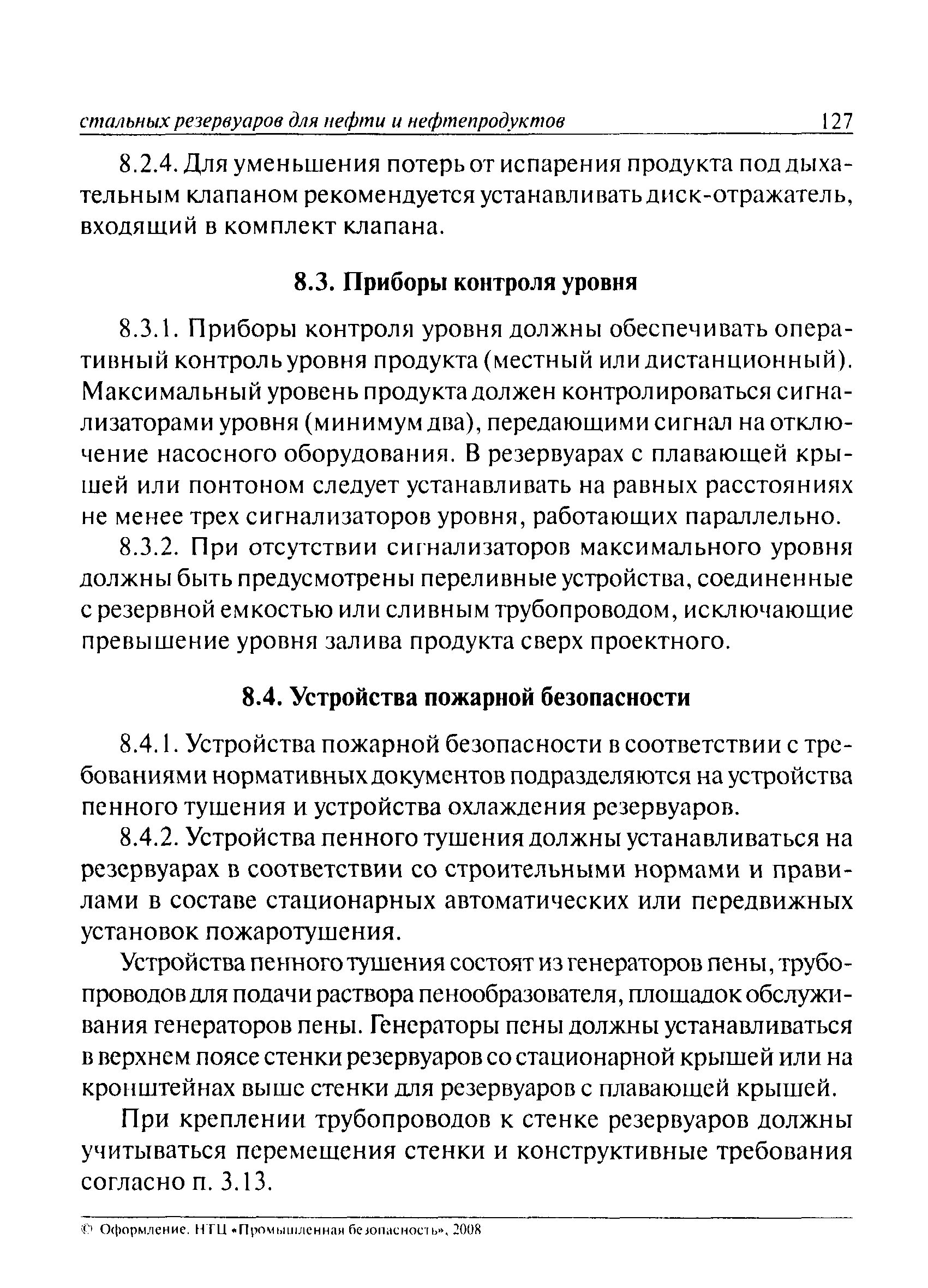 стальных резервуаров для нефти и нефтепродуктов 127

8.2.4. Для уменьшения потерь от испарения продукта под дыхательным клапаном рекомендуется устанавливать диск-отражатель, входящий в комплект клапана.

8.3. Приборы контроля уровня

8.3.1. Приборы контроля уровня должны обеспечивать оперативный контроль уровня продукта (местный или дистанционный). Максимальный уровень продукта должен контролироваться сигнализаторами уровня (минимум два), передающими сигнал на отключение насосного оборудования. В резервуарах с плавающей крышей или понтоном следует устанавливать на равных расстояниях не менее трех сигнализаторов уровня, работающих параллельно.

8.3.2. При отсутствии сигнализаторов максимального уровня должны быть предусмотрены переливные устройства, соединенные с резервной емкостью или сливным трубопроводом, исключающие превышение уровня залива продукта сверх проектного.

8.4. Устройства пожарной безопасности

8.4.1. Устройства пожарной безопасности в соответствии с требованиями нормативных документов подразделяются на устройства пенного тушения и устройства охлаждения резервуаров.

8.4.2. Устройства пенного тушения должны устанавливаться на резервуарах в соответствии со строительными нормами и правилами в составе стационарных автоматических или передвижных установок пожаротушения.

Устройства пенного тушения состоят из генераторов пены, трубопроводов для подачи раствора пенообразователя, площадок обслуживания генераторов пены. Генераторы пены должны устанавливаться в верхнем поясе стенки резервуаров со стационарной крышей или на кронштейнах выше стенки для резервуаров с плавающей крышей.

При креплении трубопроводов к стенке резервуаров должны учитываться перемещения стенки и конструктивные требования согласно п. 3.13.

© Оформление. НТЦ «Промышленная безопасность», 2008